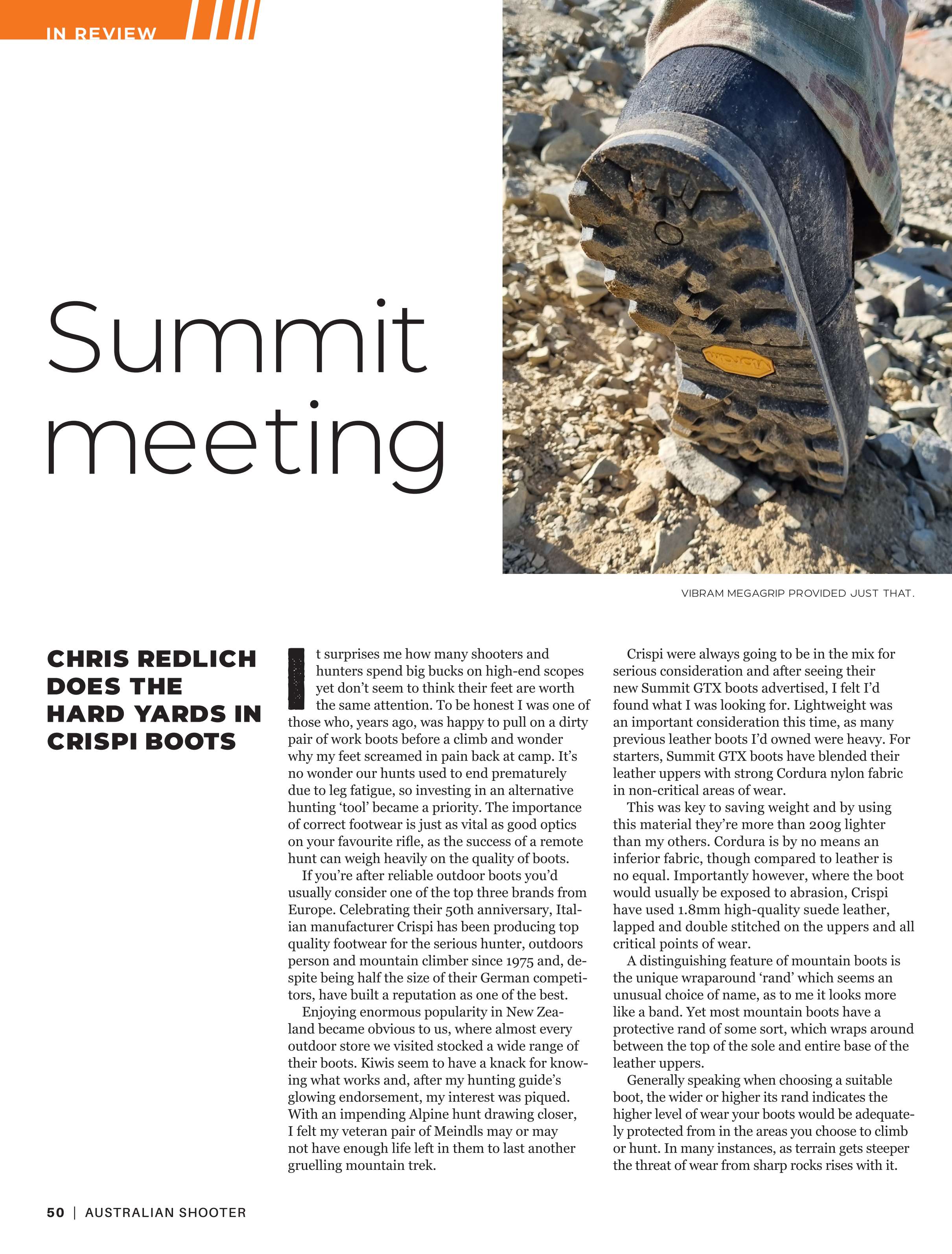 IN REVIEW

Summit meeting

VIBRAM MEGAGRIP PROVIDED JUST THAT.

CHRIS REDLICH DOES THE HARD YARDS IN CRISPI BOOTS

It surprises me how many shooters and hunters spend big bucks on high-end scopes yet don't seem to think their feet are worth the same attention. To be honest I was one of those who, years ago, was happy to pull on a dirty pair of work boots before a climb and wonder why my feet screamed in pain back at camp. It's no wonder our hunts used to end prematurely due to leg fatigue, so investing in an alternative hunting 'tool' became a priority. The importance of correct footwear is just as vital as good optics on your favourite rifle, as the success of a remote hunt can weigh heavily on the quality of boots.

If you're after reliable outdoor boots you'd usually consider one of the top three brands from Europe. Celebrating their 50th anniversary, Italian manufacturer Crispi has been producing top quality footwear for the serious hunter, outdoors person and mountain climber since 1975 and, despite being half the size of their German competitors, have built a reputation as one of the best.

Enjoying enormous popularity in New Zealand became obvious to us, where almost every outdoor store we visited stocked a wide range of their boots. Kiwis seem to have a knack for knowing what works and, after my hunting guide's glowing endorsement, my interest was piqued. With an impending Alpine hunt drawing closer, I felt my veteran pair of Meindls may or may not have enough life left in them to last another gruelling mountain trek.

Crispi were always going to be in the mix for serious consideration and after seeing their new Summit GTX boots advertised, I felt I'd found what I was looking for. Lightweight was an important consideration this time, as many previous leather boots I'd owned were heavy. For starters, Summit GTX boots have blended their leather uppers with strong Cordura nylon fabric in non-critical areas of wear.

This was key to saving weight and by using this material they're more than 200g lighter than my others. Cordura is by no means an inferior fabric, though compared to leather is no equal. Importantly however, where the boot would usually be exposed to abrasion, Crispi have used 1.8mm high-quality suede leather, lapped and double stitched on the uppers and all critical points of wear.

A distinguishing feature of mountain boots is the unique wraparound 'rand' which seems an unusual choice of name, as to me it looks more like a band. Yet most mountain boots have a protective rand of some sort, which wraps around between the top of the sole and entire base of the leather uppers.

Generally speaking when choosing a suitable boot, the wider or higher its rand indicates the higher level of wear your boots would be adequately protected from in the areas you choose to climb or hunt. In many instances, as terrain gets steeper the threat of wear from sharp rocks rises with it.

50 | AUSTRALIAN SHOOTER